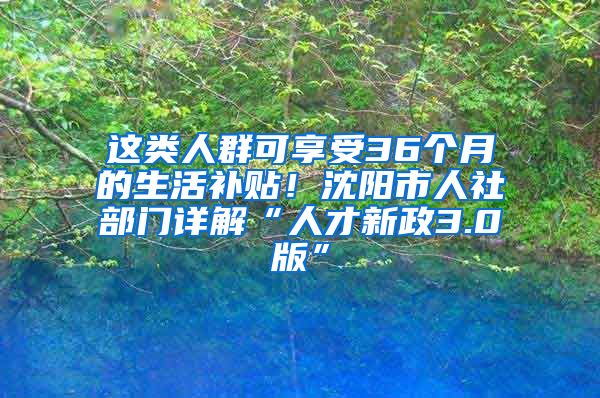 这类人群可享受36个月的生活补贴！沈阳市人社部门详解“人才新政3.0版”